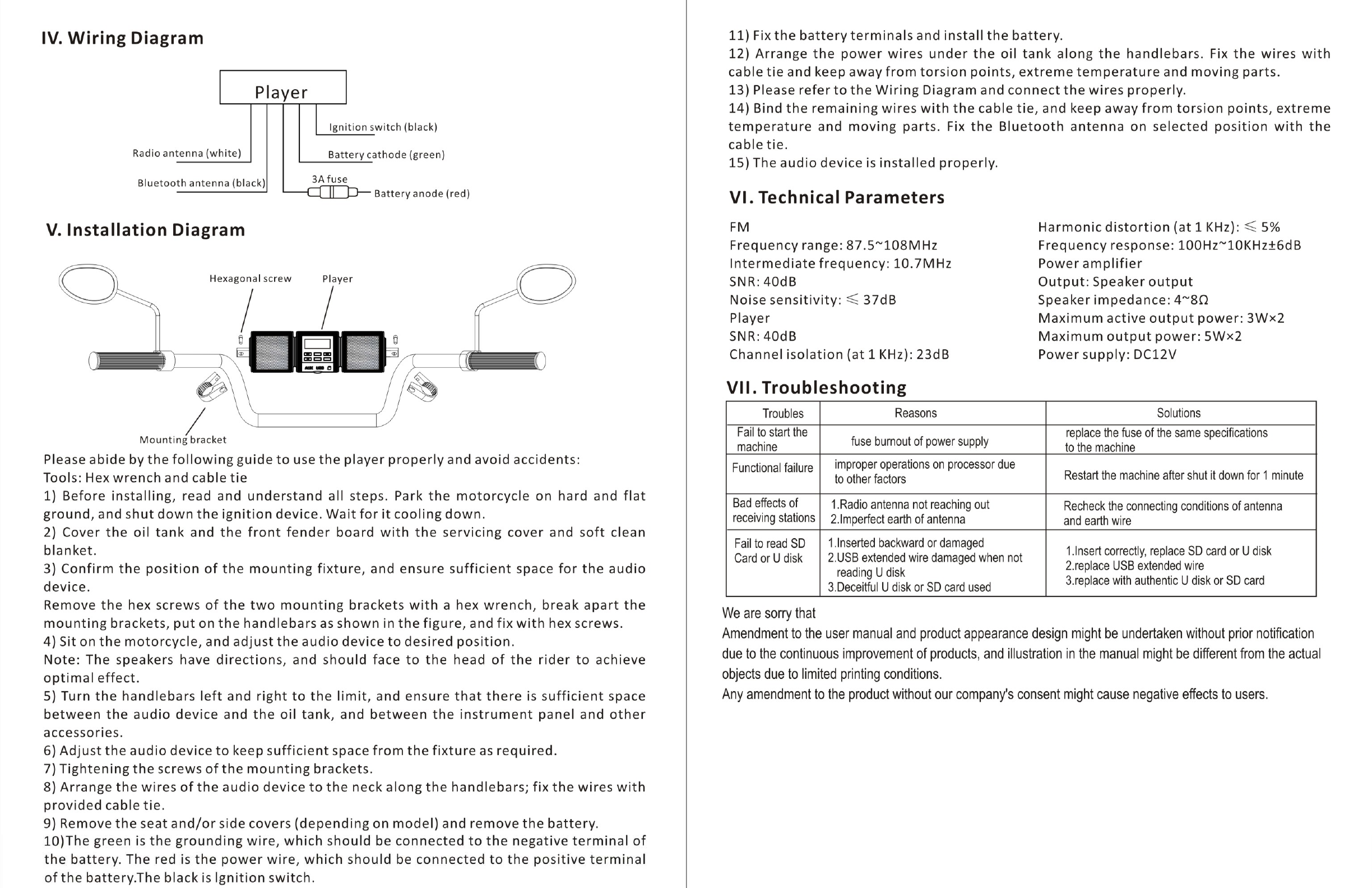 IV. Wiring Diagram

Player

Ignition switch (black)

Radio antenna (white)

Battery cathode (green)

Bluetooth antenna (black)

3A fuse

Battery anode (red)

V. Installation Diagram

Hexagonal screw

Player

Mounting bracket

Please abide by the following guide to use the player properly and avoid accidents:
Tools: Hex wrench and cable tie
1) Before installing, read and understand all steps. Park the motorcycle on hard and flat ground, and shut down the ignition device. Wait for it cooling down.
2) Cover the oil tank and the front fender board with the servicing cover and soft clean blanket.
3) Confirm the position of the mounting fixture, and ensure sufficient space for the audio device.
Remove the hex screws of the two mounting brackets with a hex wrench, break apart the mounting brackets, put on the handlebars as shown in the figure, and fix with hex screws.
4) Sit on the motorcycle, and adjust the audio device to desired position.
Note: The speakers have directions, and should face to the head of the rider to achieve optimal effect.
5) Turn the handlebars left and right to the limit, and ensure that there is sufficient space between the audio device and the oil tank, and between the instrument panel and other accessories.
6) Adjust the audio device to keep sufficient space from the fixture as required.
7) Tightening the screws of the mounting brackets.
8) Arrange the wires of the audio device to the neck along the handlebars; fix the wires with provided cable tie.
9) Remove the seat and/or side covers (depending on model) and remove the battery.
10)The green is the grounding wire, which should be connected to the negative terminal of the battery. The red is the power wire, which should be connected to the positive terminal of the battery.The black is Ignition switch.

11) Fix the battery terminals and install the battery.
12) Arrange the power wires under the oil tank along the handlebars. Fix the wires with cable tie and keep away from torsion points, extreme temperature and moving parts.
13) Please refer to the Wiring Diagram and connect the wires properly.
14) Bind the remaining wires with the cable tie, and keep away from torsion points, extreme temperature and moving parts. Fix the Bluetooth antenna on selected position with the cable tie.
15) The audio device is installed properly.

VI. Technical Parameters

FM
Frequency range: 87.5~108MHz
Intermediate frequency: 10.7MHz
SNR: 40dB
Noise sensitivity: $\leqslant$ 37dB
Player
SNR: 40dB
Channel isolation (at 1 KHz): 23dB

Harmonic distortion (at 1 KHz): $\leqslant$ 5%
Frequency response: 100Hz~10KHz±6dB
Power amplifier
Output: Speaker output
Speaker impedance: 4~8Ω
Maximum active output power: 3W×2
Maximum output power: 5W×2
Power supply: DC12V

VII. Troubleshooting

| Troubles | Reasons | Solutions |
|---|---|---|
| Fail to start the machine | fuse burnout of power supply | replace the fuse of the same specifications to the machine |
| Functional failure | improper operations on processor due to other factors | Restart the machine after shut it down for 1 minute |
| Bad effects of receiving stations | 1.Radio antenna not reaching out 2.Imperfect earth of antenna | Recheck the connecting conditions of antenna and earth wire |
| Fail to read SD Card or U disk | 1.Inserted backward or damaged 2.USB extended wire damaged when not reading U disk 3.Deceitful U disk or SD card used | 1.Insert correctly, replace SD card or U disk 2.replace USB extended wire 3.replace with authentic U disk or SD card |

We are sorry that
Amendment to the user manual and product appearance design might be undertaken without prior notification due to the continuous improvement of products, and illustration in the manual might be different from the actual objects due to limited printing conditions.
Any amendment to the product without our company's consent might cause negative effects to users.